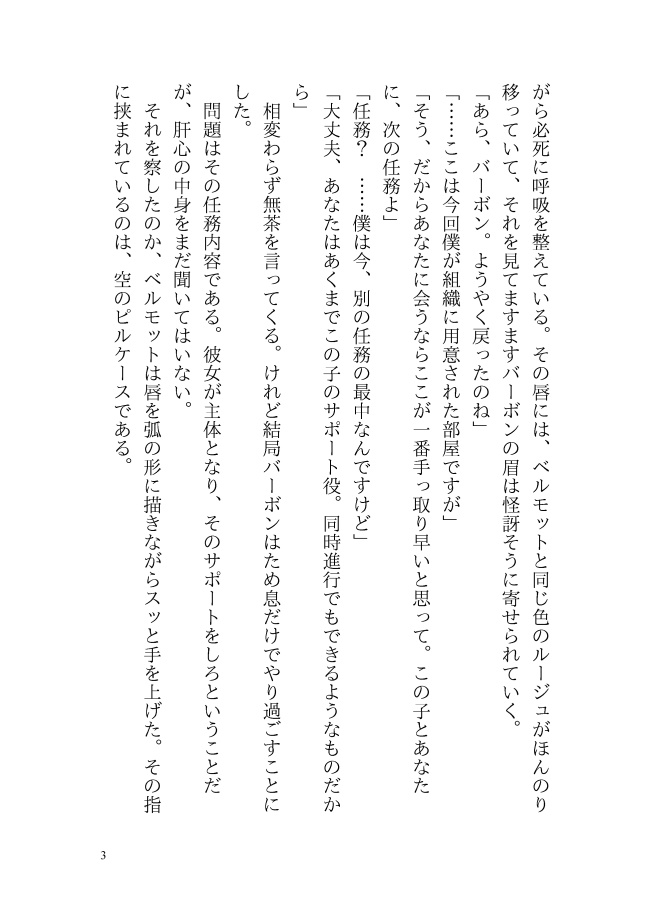 がら必死に呼吸を整えている。その唇には、ベルモットと同じ色のルージュがほんのり移っていて、それを見てますますバーボンの眉は怪訝そうに寄せられていく。

「あら、バーボン。ようやく戻ったのね」

「……ここは今回僕が組織に用意された部屋ですが」

「そう、だからあなたに会うならここが一番手っ取り早いと思って。この子とあなたに、次の任務よ」

「任務？　……僕は今、別の任務の最中なんですけど」

「大丈夫、あなたはあくまでこの子のサポート役。同時進行でもできるようなものだから」

相変わらず無茶を言ってくる。けれど結局バーボンはため息だけでやり過ごすことにした。

問題はその任務内容である。彼女が主体となり、そのサポートをしろということだが、肝心の中身をまだ聞いてはいない。

それを察したのか、ベルモットは唇を弧の形に描きながらスッと手を上げた。その指に挟まれているのは、空のピルケースである。

3